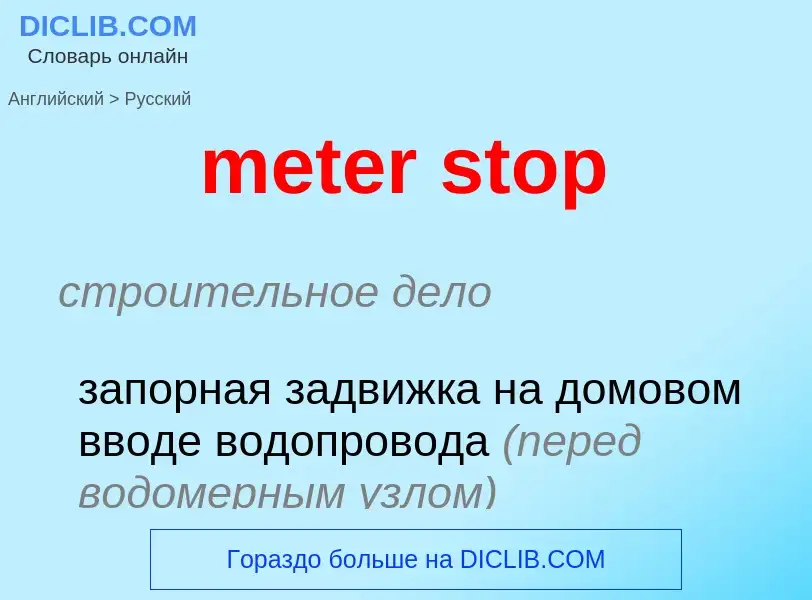 DICLIB.COM
Словарь онлайн

Английский > Русский

meter stop

строительное дело

запорная задвижка на домовом вводе водопровода (перед водомерным узлом)

Гораздо больше на DICLIB.COM